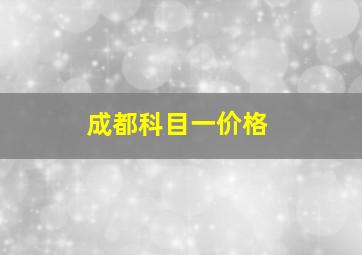 成都科目一价格